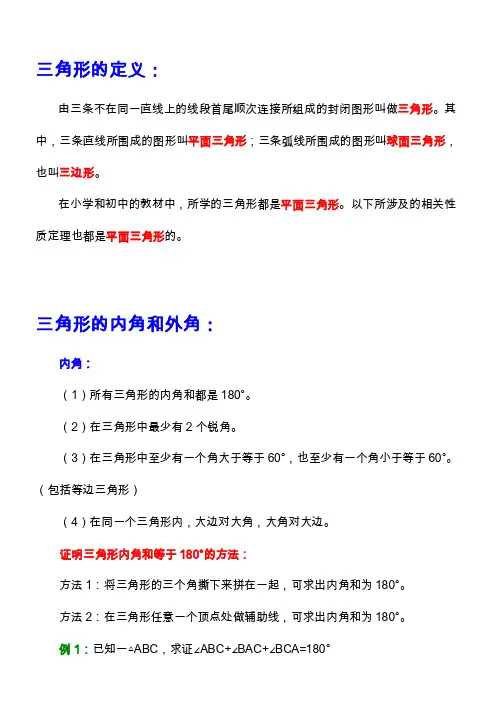 三角形的定义：

由三条不在同一直线上的线段首尾顺次连接所组成的封闭图形叫做三角形。其中，三条直线所围成的图形叫平面三角形；三条弧线所围成的图形叫球面三角形，也叫三边形。

在小学和初中的教材中，所学的三角形都是平面三角形。以下所涉及的相关性质定理也都是平面三角形的。

三角形的内角和外角：

内角：

（1）所有三角形的内角和都是 180°。

（2）在三角形中最少有 2 个锐角。

（3）在三角形中至少有一个角大于等于 60°，也至少有一个角小于等于 60°。（包括等边三角形）

（4）在同一个三角形内，大边对大角，大角对大边。

证明三角形内角和等于 180°的方法：

方法 1：将三角形的三个角撕下来拼在一起，可求出内角和为 180°。

方法 2：在三角形任意一个顶点处做辅助线，可求出内角和为 180°。

例 1：已知一△ABC，求证∠ABC+∠BAC+∠BCA=180°